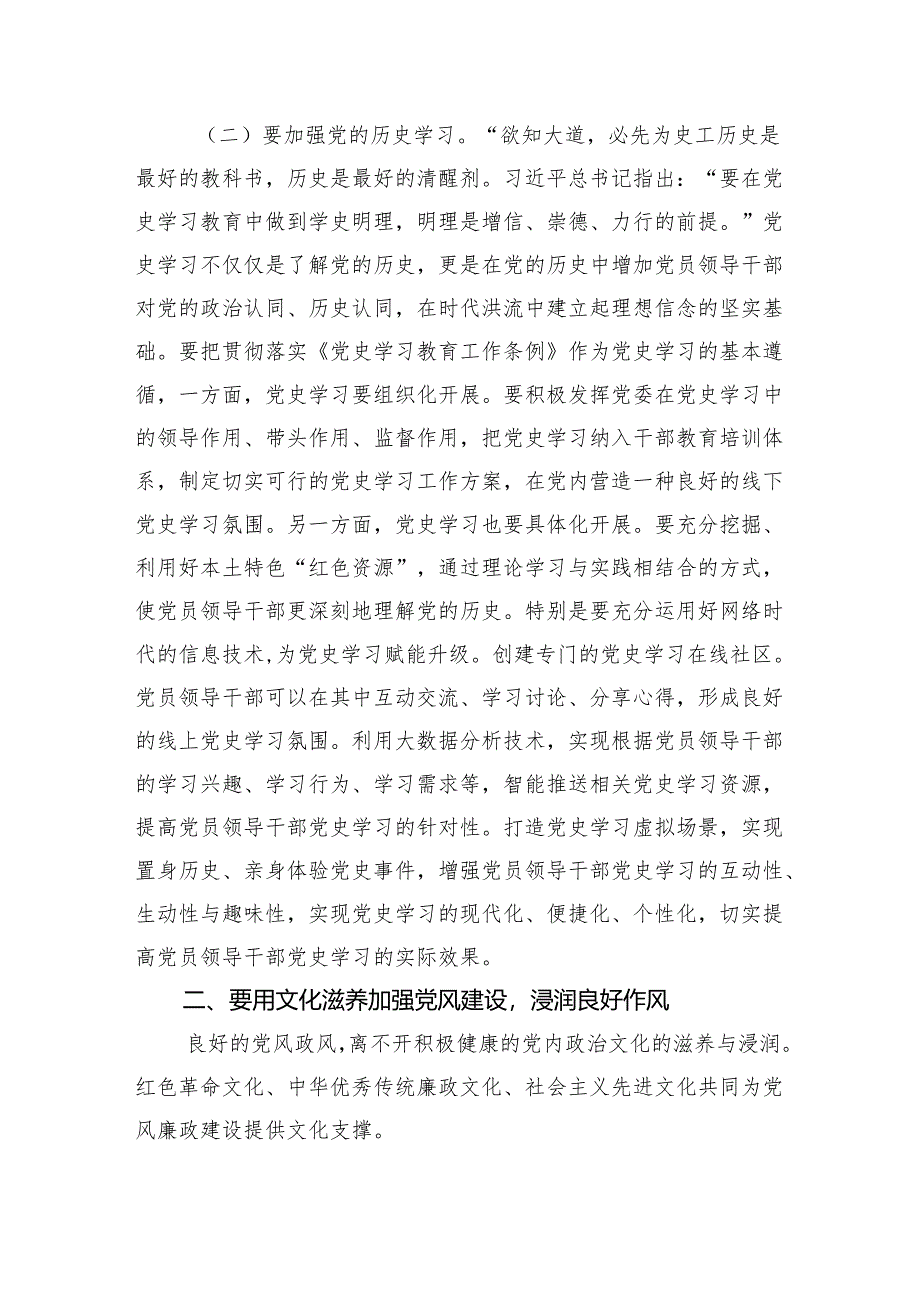 （二）要加强党的历史学习。“欲知大道，必先为史工历史是最好的教科书，历史是最好的清醒剂。习近平总书记指出：“要在党史学习教育中做到学史明理，明理是增信、崇德、力行的前提。”党史学习不仅仅是了解党的历史，更是在党的历史中增加党员领导干部对党的政治认同、历史认同，在时代洪流中建立起理想信念的坚实基础。要把贯彻落实《党史学习教育工作条例》作为党史学习的基本遵循，一方面，党史学习要组织化开展。要积极发挥党委在党史学习中的领导作用、带头作用、监督作用，把党史学习纳入干部教育培训体系，制定切实可行的党史学习工作方案，在党内营造一种良好的线下党史学习氛围。另一方面，党史学习也要具体化开展。要充分挖掘、利用好本土特色“红色资源”，通过理论学习与实践相结合的方式，使党员领导干部更深刻地理解党的历史。特别是要充分运用好网络时代的信息技术，为党史学习赋能升级。创建专门的党史学习在线社区。党员领导干部可以在其中互动交流、学习讨论、分享心得，形成良好的线上党史学习氛围。利用大数据分析技术，实现根据党员领导干部的学习兴趣、学习行为、学习需求等，智能推送相关党史学习资源，提高党员领导干部党史学习的针对性。打造党史学习虚拟场景，实现置身历史、亲身体验党史事件，增强党员领导干部党史学习的互动性、生动性与趣味性，实现党史学习的现代化、便捷化、个性化，切实提高党员领导干部党史学习的实际效果。

二、要用文化滋养加强党风建设，浸润良好作风

良好的党风政风，离不开积极健康的党内政治文化的滋养与浸润。红色革命文化、中华优秀传统廉政文化、社会主义先进文化共同为党风廉政建设提供文化支撑。